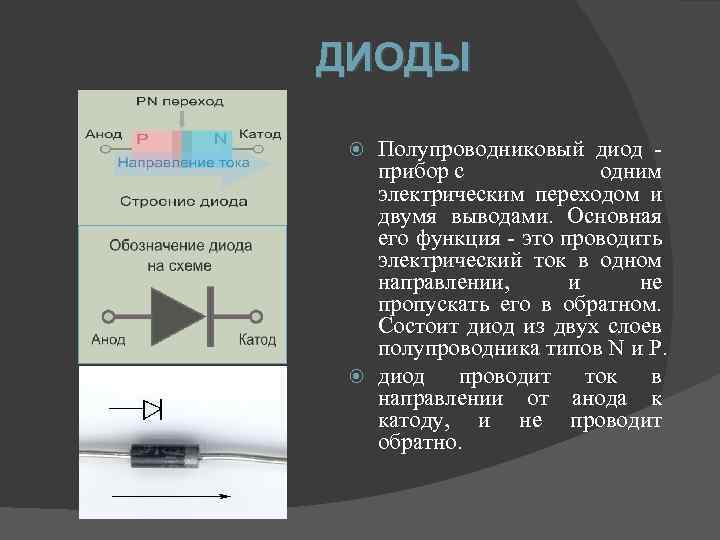 ДИОДЫ

PN переход

Анод

P

N

Катод

Направление тока

Строение диода

Обозначение диода на схеме

Анод

Катод

Полупроводниковый диод - прибор с одним электрическим переходом и двумя выводами. Основная его функция - это проводить электрический ток в одном направлении, и не пропускать его в обратном. Состоит диод из двух слоев полупроводника типов N и P.

диод проводит ток в направлении от анода к катоду, и не проводит обратно.